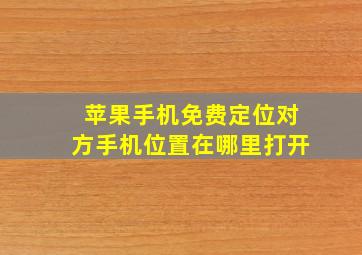 苹果手机免费定位对方手机位置在哪里打开